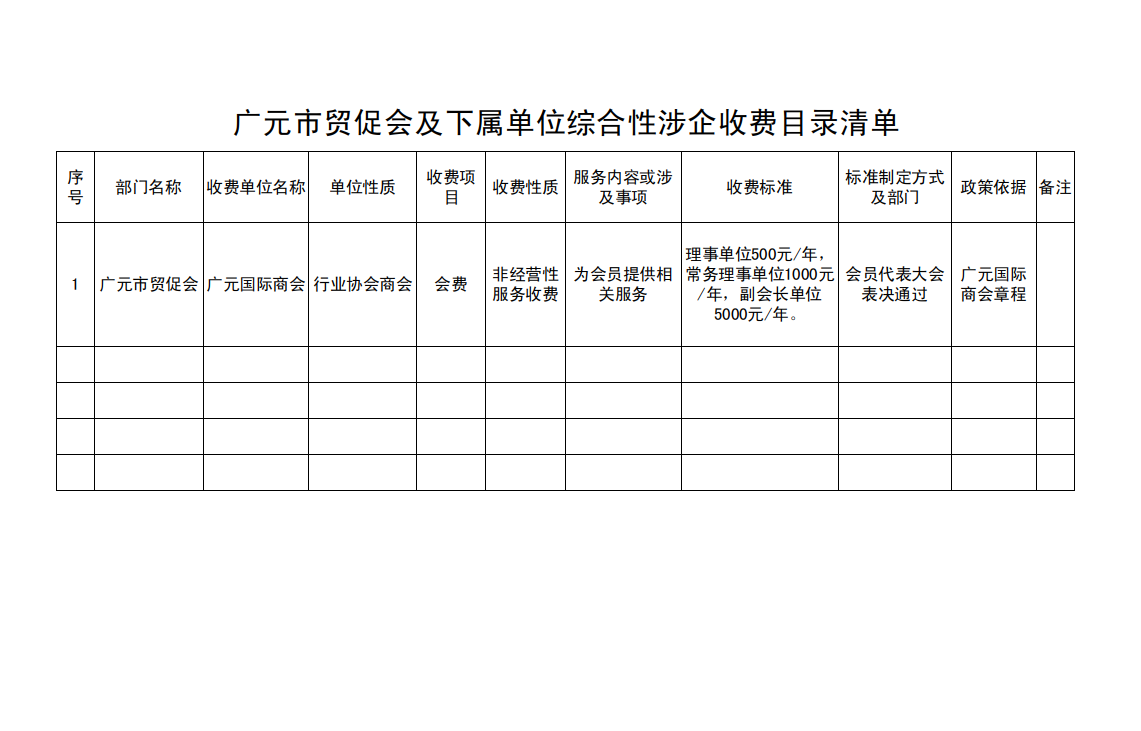 广元市贸促会及下属单位综合性涉企收费目录清单

| 序号 | 部门名称 | 收费单位名称 | 单位性质 | 收费项目 | 收费性质 | 服务内容或涉及事项 | 收费标准 | 标准制定方式及部门 | 政策依据 | 备注 |
|---|---|---|---|---|---|---|---|---|---|---|
| 1 | 广元市贸促会 | 广元国际商会 | 行业协会商会 | 会费 | 非经营性服务收费 | 为会员提供相关服务 | 理事单位500元/年，常务理事单位1000元/年，副会长单位5000元/年。 | 会员代表大会表决通过 | 广元国际商会章程 | |
| | | | | | | | | | | |
| | | | | | | | | | | |
| | | | | | | | | | | |
| | | | | | | | | | | |